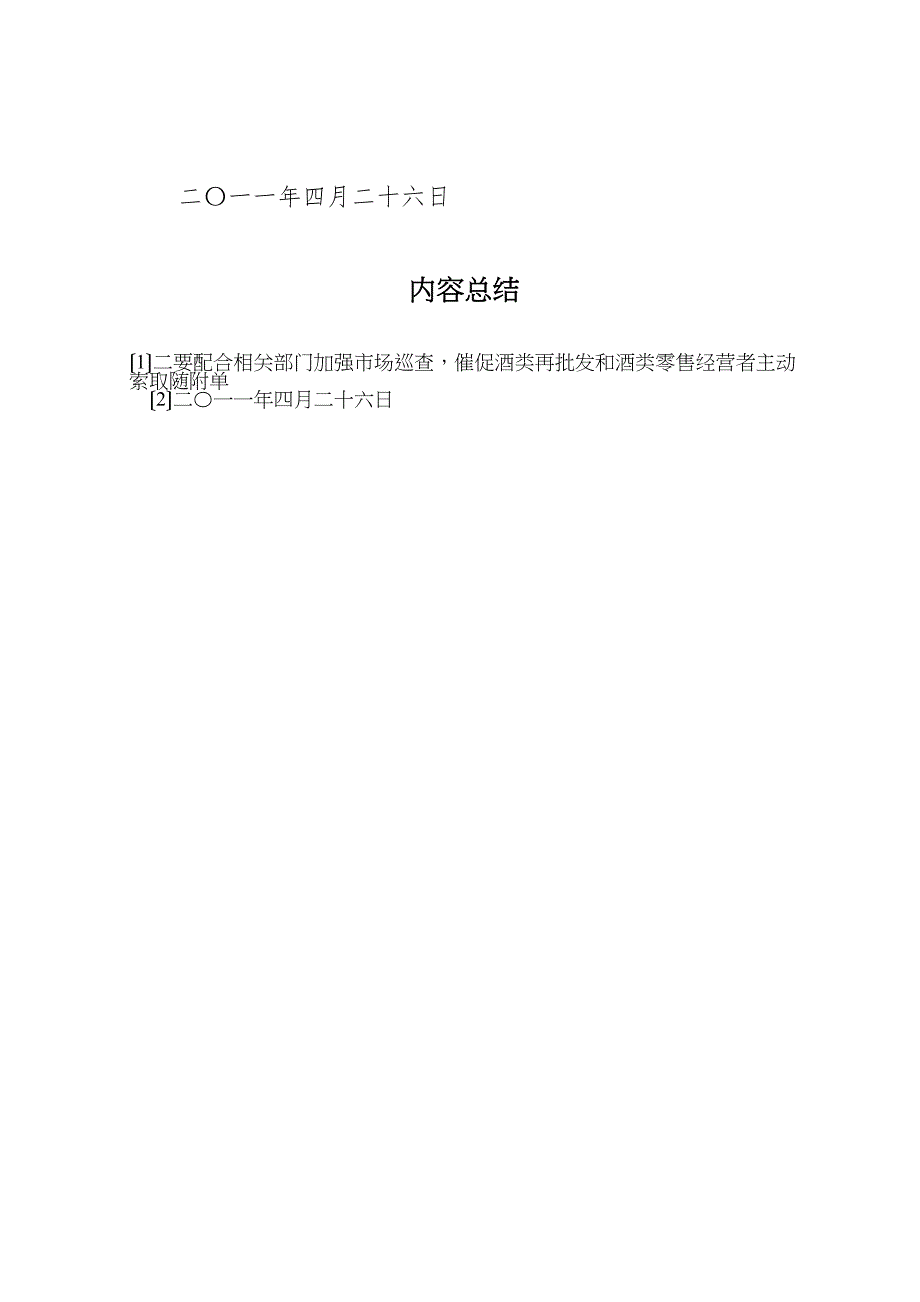 二〇一一年四月二十六日

内容总结

[1]二要配合相关部门加强市场巡查，催促酒类再批发和酒类零售经营者主动索取随附单

[2]二〇一一年四月二十六日